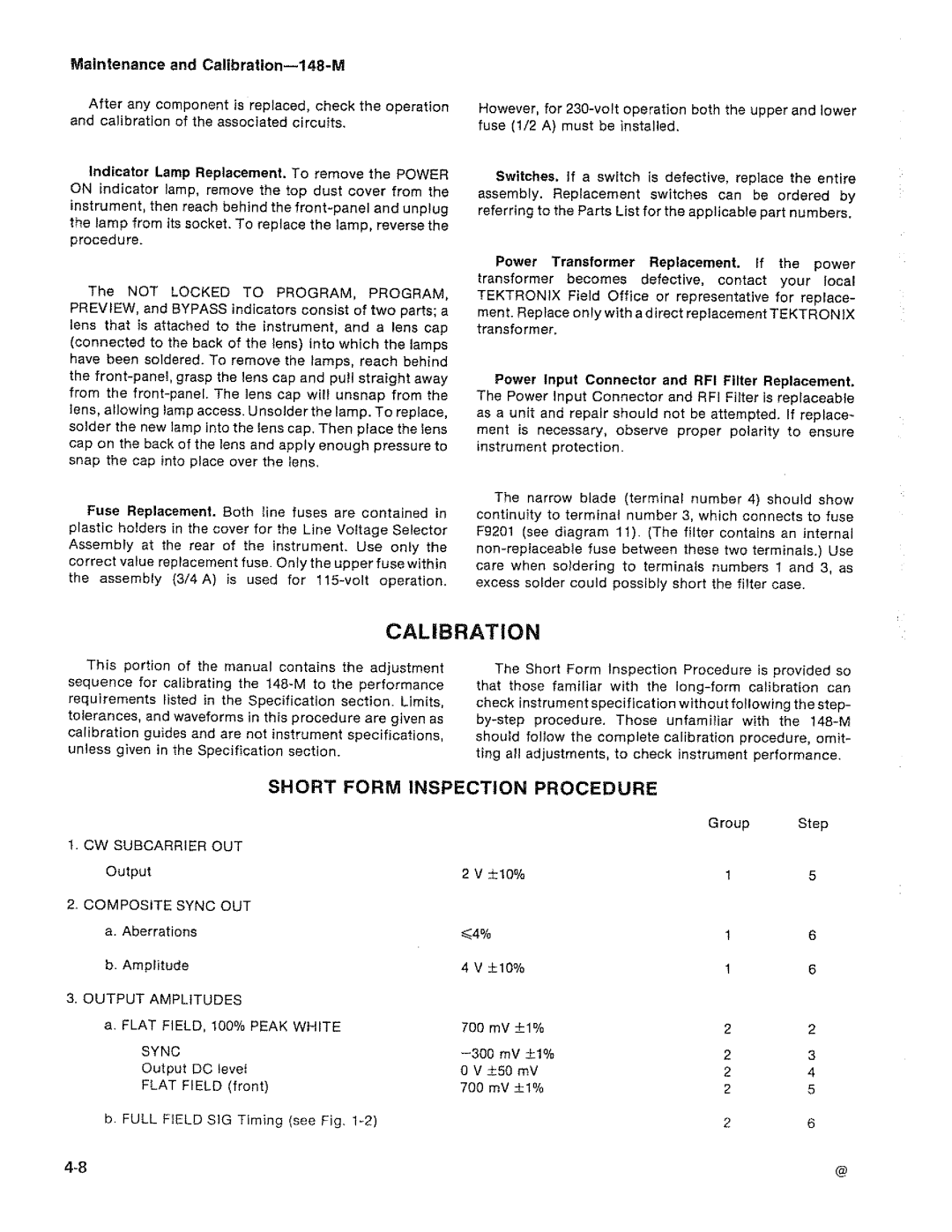 Maintenance and Calibration—148-M

After any component is replaced, check the operation and calibration of the associated circuits.

Indicator Lamp Replacement. To remove the POWER ON indicator lamp, remove the top dust cover from the instrument, then reach behind the front-panel and unplug the lamp from its socket. To replace the lamp, reverse the procedure.

The NOT LOCKED TO PROGRAM, PROGRAM, PREVIEW, and BYPASS indicators consist of two parts; a lens that is attached to the instrument, and a lens cap (connected to the back of the lens) into which the lamps have been soldered. To remove the lamps, reach behind the front-panel, grasp the lens cap and pull straight away from the front-panel. The lens cap will unsnap from the lens, allowing lamp access. Unsolder the lamp. To replace, solder the new lamp into the lens cap. Then place the lens cap on the back of the lens and apply enough pressure to snap the cap into place over the lens.

Fuse Replacement. Both line fuses are contained in plastic holders in the cover for the Line Voltage Selector Assembly at the rear of the instrument. Use only the correct value replacement fuse. Only the upper fuse within the assembly (3/4 A) is used for 115-volt operation.

However, for 230-volt operation both the upper and lower fuse (1/2 A) must be installed.

Switches. If a switch is defective, replace the entire assembly. Replacement switches can be ordered by referring to the Parts List for the applicable part numbers.

Power Transformer Replacement. If the power transformer becomes defective, contact your local TEKTRONIX Field Office or representative for replacement. Replace only with a direct replacement TEKTRONIX transformer.

Power Input Connector and RFI Filter Replacement. The Power Input Connector and RFI Filter is replaceable as a unit and repair should not be attempted. If replacement is necessary, observe proper polarity to ensure instrument protection.

The narrow blade (terminal number 4) should show continuity to terminal number 3, which connects to fuse F9201 (see diagram 11). (The filter contains an internal non-replaceable fuse between these two terminals.) Use care when soldering to terminals numbers 1 and 3, as excess solder could possibly short the filter case.

CALIBRATION

This portion of the manual contains the adjustment sequence for calibrating the 148-M to the performance requirements listed in the Specification section. Limits, tolerances, and waveforms in this procedure are given as calibration guides and are not instrument specifications, unless given in the Specification section.

The Short Form Inspection Procedure is provided so that those familiar with the long-form calibration can check instrument specification without following the step-by-step procedure. Those unfamiliar with the 148-M should follow the complete calibration procedure, omitting all adjustments, to check instrument performance.

SHORT FORM INSPECTION PROCEDURE

| | | Group | Step |
|---|---|---|---|
| 1. CW SUBCARRIER OUT | | | |
| Output | 2 V ±10% | 1 | 5 |
| 2. COMPOSITE SYNC OUT | | | |
| a. Aberrations | ≤4% | 1 | 6 |
| b. Amplitude | 4 V ±10% | 1 | 6 |
| 3. OUTPUT AMPLITUDES | | | |
| a. FLAT FIELD, 100% PEAK WHITE | 700 mV ±1% | 2 | 2 |
| SYNC | −300 mV ±1% | 2 | 3 |
| Output DC level | 0 V ±50 mV | 2 | 4 |
| FLAT FIELD (front) | 700 mV ±1% | 2 | 5 |
| b. FULL FIELD SIG Timing (see Fig. 1-2) | | 2 | 6 |

4-8

@